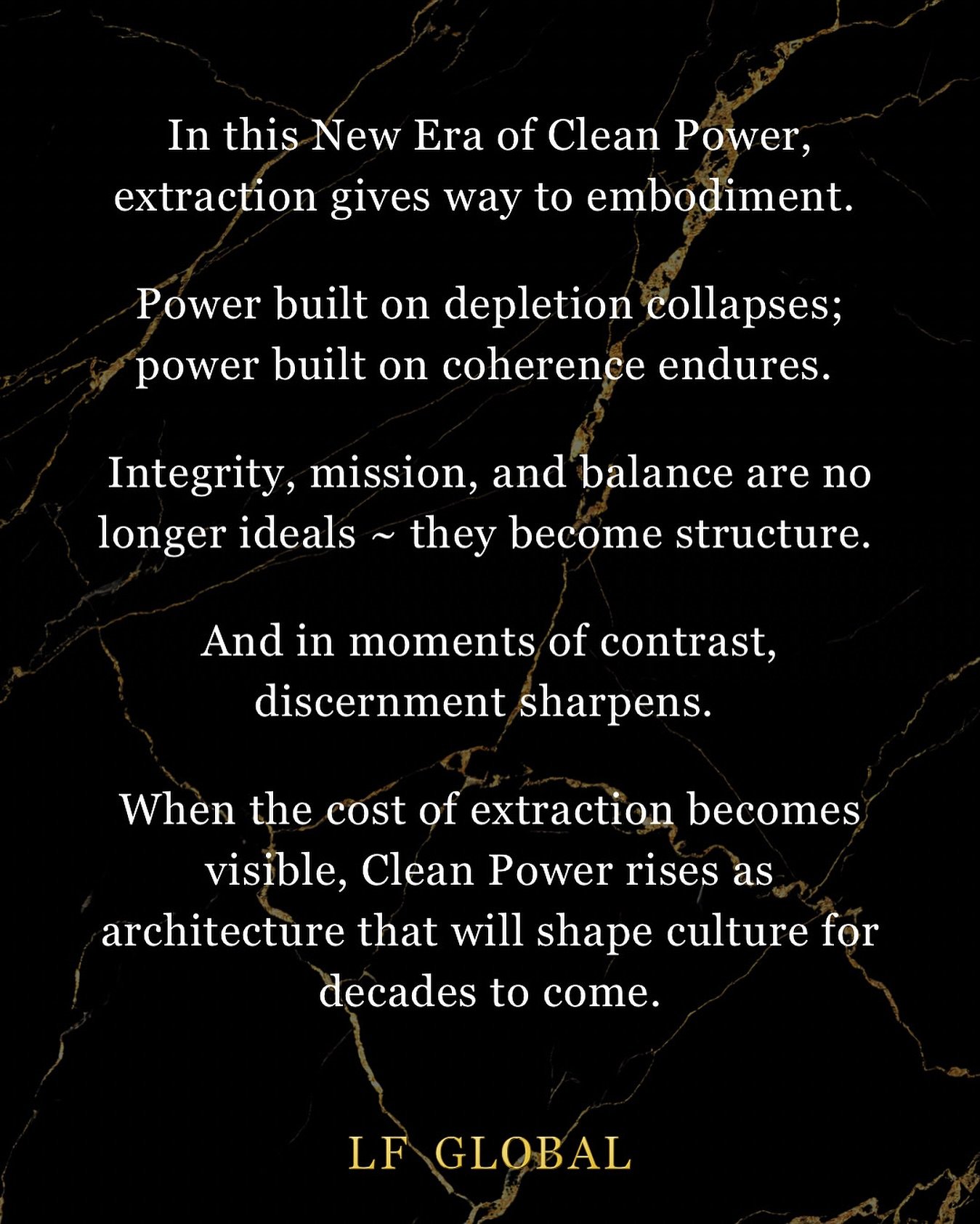 In this New Era of Clean Power, extraction gives way to embodiment.

Power built on depletion collapses; power built on coherence endures.

Integrity, mission, and balance are no longer ideals ~ they become structure.

And in moments of contrast, discernment sharpens.

When the cost of extraction becomes visible, Clean Power rises as architecture that will shape culture for decades to come.

LF GLOBAL